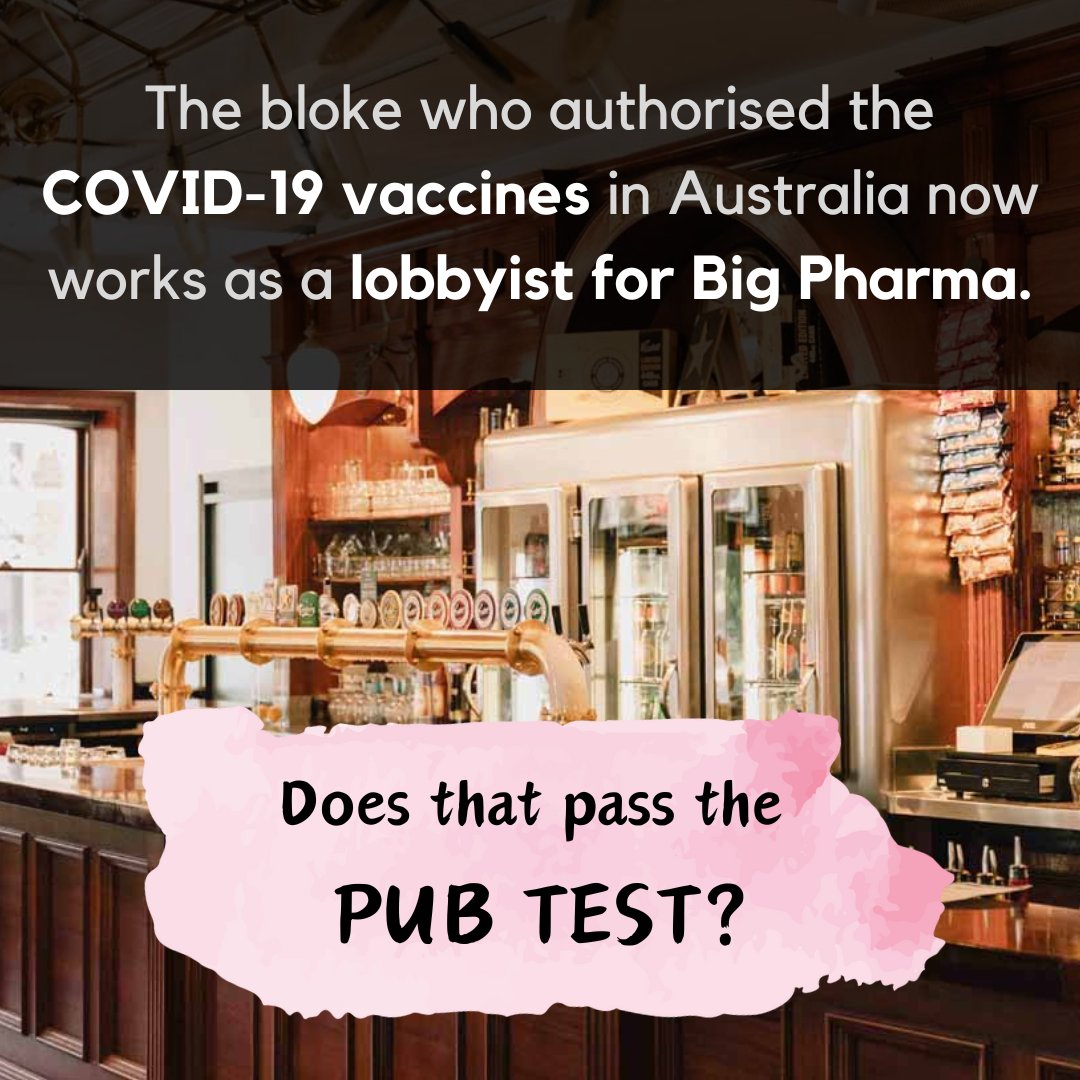 The bloke who authorised the COVID-19 vaccines in Australia now works as a lobbyist for Big Pharma.

Does that pass the PUB TEST?